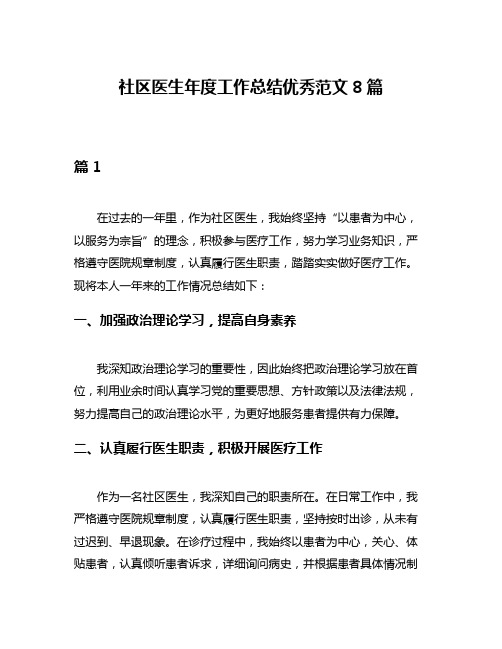 社区医生年度工作总结优秀范文 8 篇

篇 1

在过去的一年里，作为社区医生，我始终坚持“以患者为中心，以服务为宗旨”的理念，积极参与医疗工作，努力学习业务知识，严格遵守医院规章制度，认真履行医生职责，踏踏实实做好医疗工作。现将本人一年来的工作情况总结如下：

一、加强政治理论学习，提高自身素养

我深知政治理论学习的重要性，因此始终把政治理论学习放在首位，利用业余时间认真学习党的重要思想、方针政策以及法律法规，努力提高自己的政治理论水平，为更好地服务患者提供有力保障。

二、认真履行医生职责，积极开展医疗工作

作为一名社区医生，我深知自己的职责所在。在日常工作中，我严格遵守医院规章制度，认真履行医生职责，坚持按时出诊，从未有过迟到、早退现象。在诊疗过程中，我始终以患者为中心，关心、体贴患者，认真倾听患者诉求，详细询问病史，并根据患者具体情况制